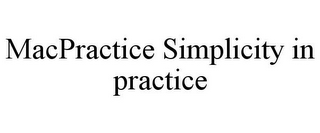 MacPractice Simplicity in practice